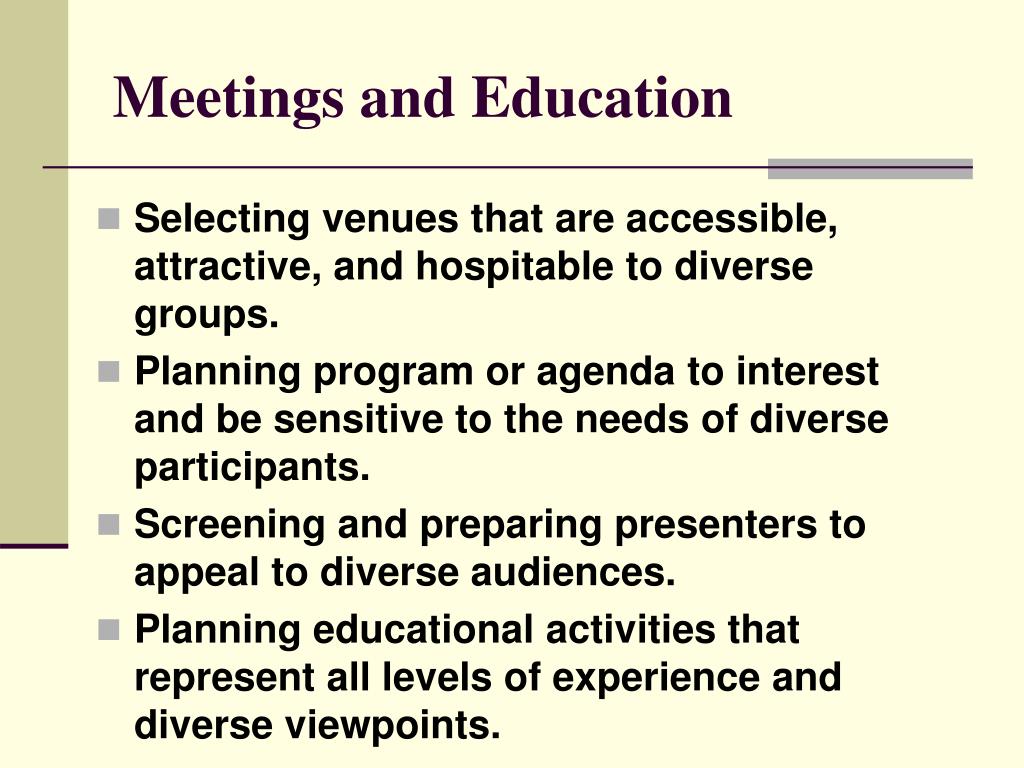 Meetings and Education

- Selecting venues that are accessible, attractive, and hospitable to diverse groups.
- Planning program or agenda to interest and be sensitive to the needs of diverse participants.
- Screening and preparing presenters to appeal to diverse audiences.
- Planning educational activities that represent all levels of experience and diverse viewpoints.